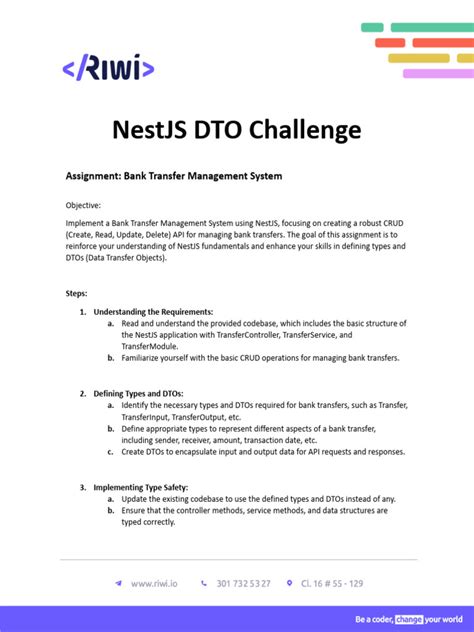 </Riwi>

NestJS DTO Challenge

Assignment: Bank Transfer Management System

Objective:

Implement a Bank Transfer Management System using NestJS, focusing on creating a robust CRUD (Create, Read, Update, Delete) API for managing bank transfers. The goal of this assignment is to reinforce your understanding of NestJS fundamentals and enhance your skills in defining types and DTOs (Data Transfer Objects).

Steps:

1. Understanding the Requirements:
 a. Read and understand the provided codebase, which includes the basic structure of the NestJS application with TransferController, TransferService, and TransferModule.
 b. Familiarize yourself with the basic CRUD operations for managing bank transfers.

2. Defining Types and DTOs:
 a. Identify the necessary types and DTOs required for bank transfers, such as Transfer, TransferInput, TransferOutput, etc.
 b. Define appropriate types to represent different aspects of a bank transfer, including sender, receiver, amount, transaction date, etc.
 c. Create DTOs to encapsulate input and output data for API requests and responses.

3. Implementing Type Safety:
 a. Update the existing codebase to use the defined types and DTOs instead of any.
 b. Ensure that the controller methods, service methods, and data structures are typed correctly.

www.riwi.io 301 732 53 27 Cl. 16 # 55 - 129

Be a coder, change your world